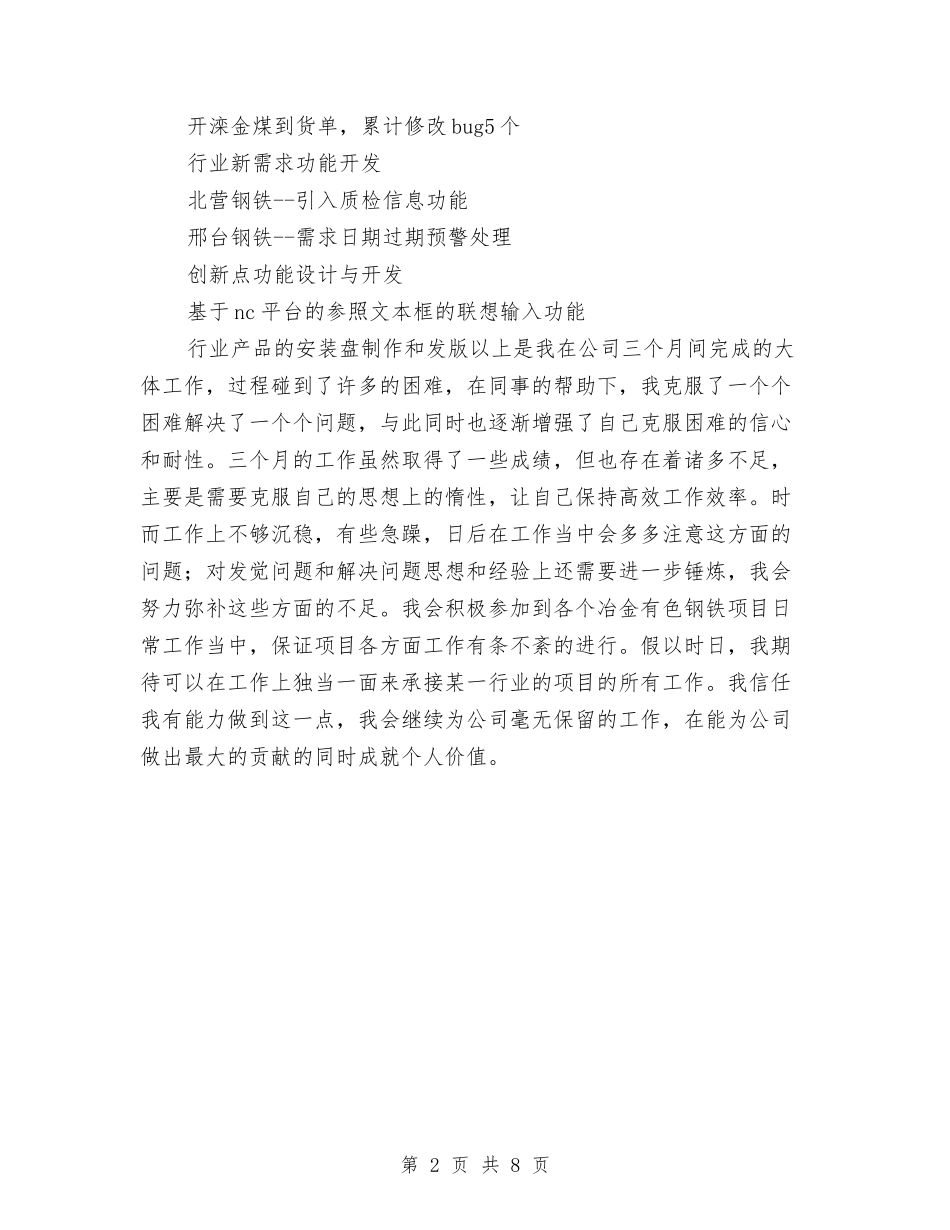 开滦金煤到货单，累计修改bug5个

行业新需求功能开发

北营钢铁--引入质检信息功能

邢台钢铁--需求日期过期预警处理

创新点功能设计与开发

基于nc平台的参照文本框的联想输入功能

行业产品的安装盘制作和发版以上是我在公司三个月间完成的大体工作，过程碰到了许多的困难，在同事的帮助下，我克服了一个个困难解决了一个个问题，与此同时也逐渐增强了自己克服困难的信心和耐性。三个月的工作虽然取得了一些成绩，但也存在着诸多不足，主要是需要克服自己的思想上的惰性，让自己保持高效工作效率。时而工作上不够沉稳，有些急躁，日后在工作当中会多多注意这方面的问题；对发觉问题和解决问题思想和经验上还需要进一步锤炼，我会努力弥补这些方面的不足。我会积极参加到各个冶金有色钢铁项目日常工作当中，保证项目各方面工作有条不紊的进行。假以时日，我期待可以在工作上独当一面来承接某一行业的项目的所有工作。我信任我有能力做到这一点，我会继续为公司毫无保留的工作，在能为公司做出最大的贡献的同时成就个人价值。

第 2 页 共 8 页